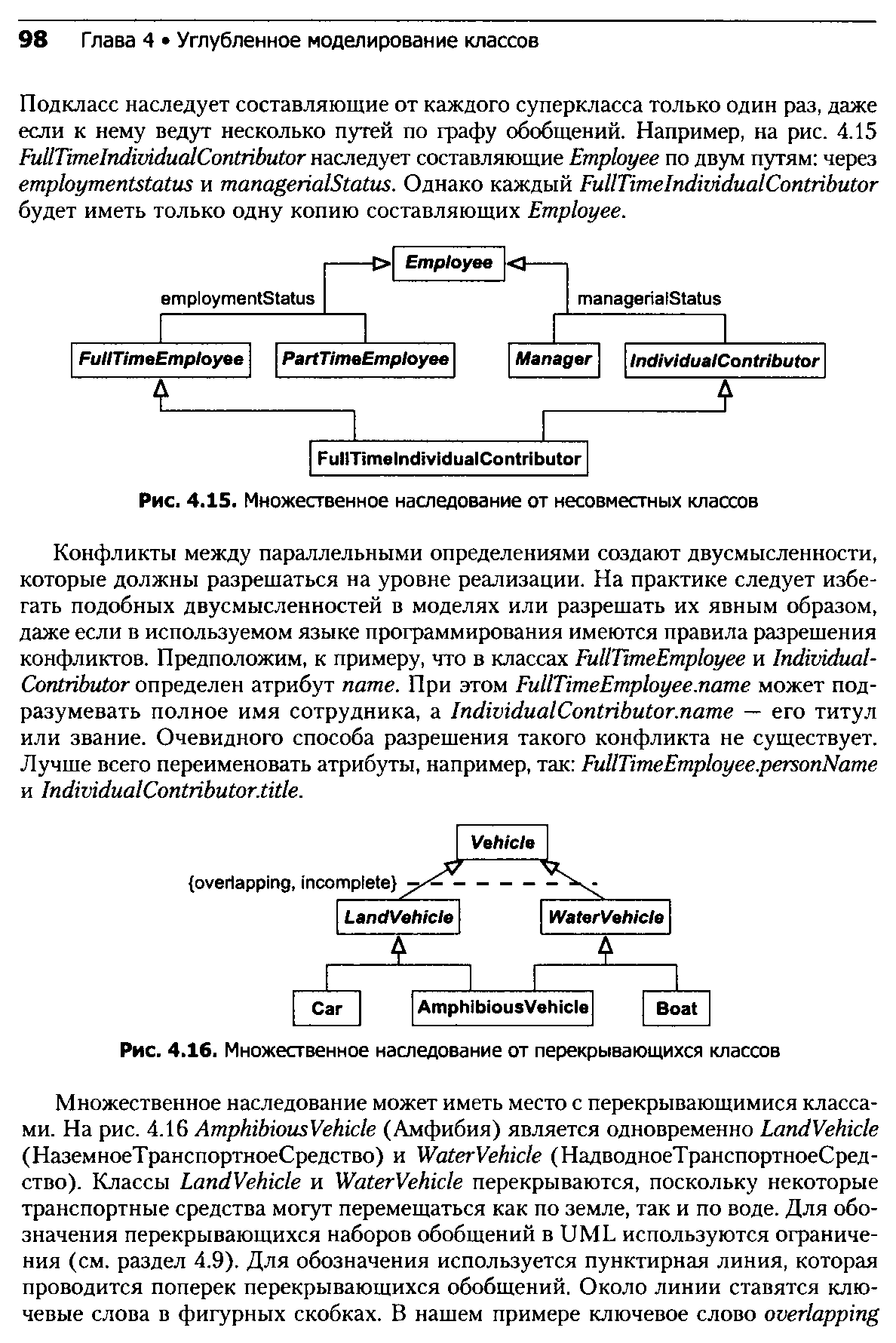 98 Глава 4 • Углубленное моделирование классов

Подкласс наследует составляющие от каждого суперкласса только один раз, даже если к нему ведут несколько путей по графу обобщений. Например, на рис. 4.15 FullTimeIndividualContributor наследует составляющие Employee по двум путям: через employmentstatus и managerialStatus. Однако каждый FullTimeIndividualContributor будет иметь только одну копию составляющих Employee.

Employee
employmentStatus
managerialStatus
FullTimeEmployee
PartTimeEmployee
Manager
IndividualContributor
FullTimeIndividualContributor

Рис. 4.15. Множественное наследование от несовместных классов

Конфликты между параллельными определениями создают двусмысленности, которые должны разрешаться на уровне реализации. На практике следует избегать подобных двусмысленностей в моделях или разрешать их явным образом, даже если в используемом языке программирования имеются правила разрешения конфликтов. Предположим, к примеру, что в классах FullTimeEmployee и IndividualContributor определен атрибут name. При этом FullTimeEmployee.name может подразумевать полное имя сотрудника, а IndividualContributor.name — его титул или звание. Очевидного способа разрешения такого конфликта не существует. Лучше всего переименовать атрибуты, например, так: FullTimeEmployee.personName и IndividualContributor.title.

Vehicle
{overlapping, incomplete}
LandVehicle
WaterVehicle
Car
AmphibiousVehicle
Boat

Рис. 4.16. Множественное наследование от перекрывающихся классов

Множественное наследование может иметь место с перекрывающимися классами. На рис. 4.16 AmphibiousVehicle (Амфибия) является одновременно LandVehicle (НаземноеТранспортноеСредство) и WaterVehicle (НадводноеТранспортноеСредство). Классы LandVehicle и WaterVehicle перекрываются, поскольку некоторые транспортные средства могут перемещаться как по земле, так и по воде. Для обозначения перекрывающихся наборов обобщений в UML используются ограничения (см. раздел 4.9). Для обозначения используется пунктирная линия, которая проводится поперек перекрывающихся обобщений. Около линии ставятся ключевые слова в фигурных скобках. В нашем примере ключевое слово overlapping